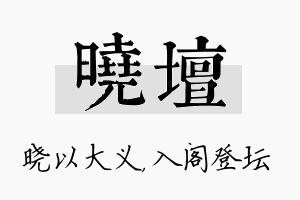 曉壇

晓以大义，入阁登坛